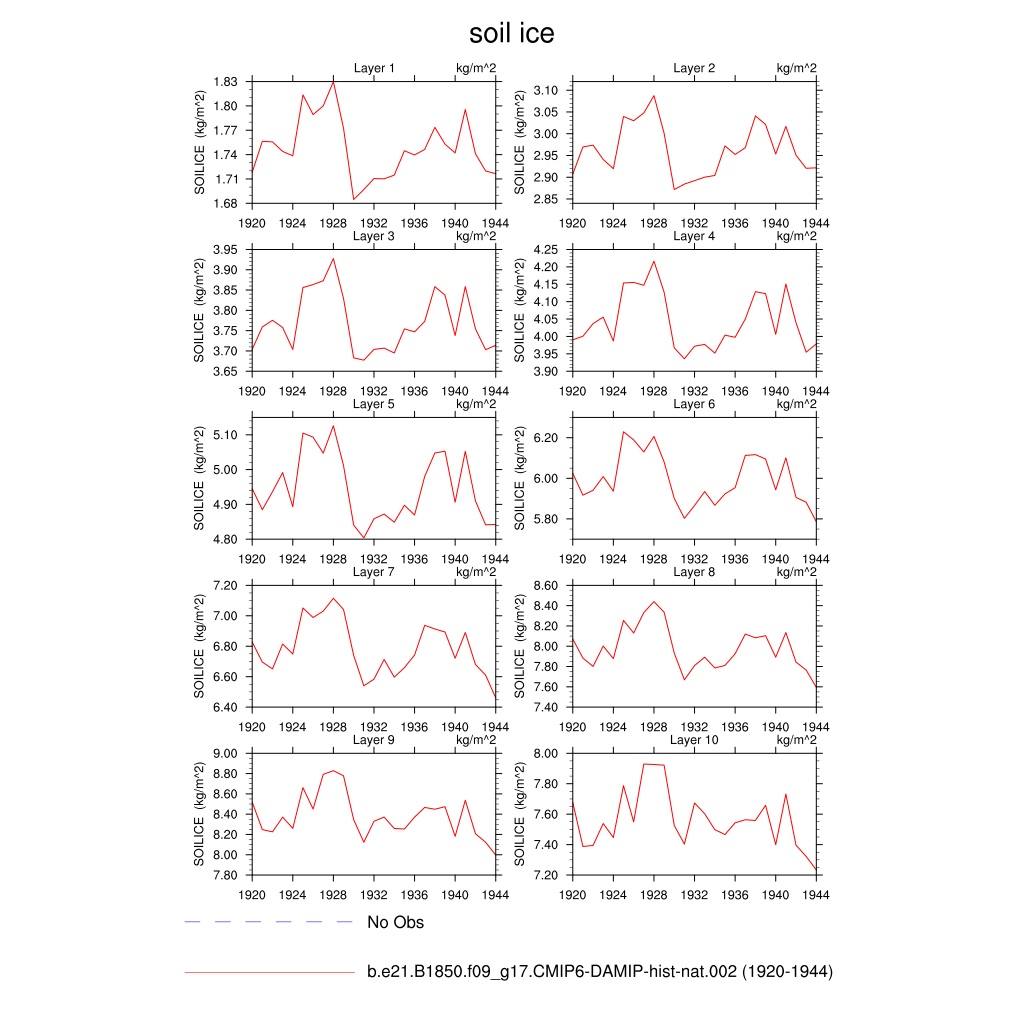 soil ice

Layer 1 kg/m^2
SOILICE (kg/m^2)
1.83
1.80
1.77
1.74
1.71
1.68
1920 1924 1928 1932 1936 1940 1944

Layer 2 kg/m^2
SOILICE (kg/m^2)
3.10
3.05
3.00
2.95
2.90
2.85
1920 1924 1928 1932 1936 1940 1944

Layer 3 kg/m^2
SOILICE (kg/m^2)
3.95
3.90
3.85
3.80
3.75
3.70
3.65
1920 1924 1928 1932 1936 1940 1944

Layer 4 kg/m^2
SOILICE (kg/m^2)
4.25
4.20
4.15
4.10
4.05
4.00
3.95
3.90
1920 1924 1928 1932 1936 1940 1944

Layer 5 kg/m^2
SOILICE (kg/m^2)
5.10
5.00
4.90
4.80
1920 1924 1928 1932 1936 1940 1944

Layer 6 kg/m^2
SOILICE (kg/m^2)
6.20
6.00
5.80
1920 1924 1928 1932 1936 1940 1944

Layer 7 kg/m^2
SOILICE (kg/m^2)
7.20
7.00
6.80
6.60
6.40
1920 1924 1928 1932 1936 1940 1944

Layer 8 kg/m^2
SOILICE (kg/m^2)
8.60
8.40
8.20
8.00
7.80
7.60
7.40
1920 1924 1928 1932 1936 1940 1944

Layer 9 kg/m^2
SOILICE (kg/m^2)
9.00
8.80
8.60
8.40
8.20
8.00
7.80
1920 1924 1928 1932 1936 1940 1944

Layer 10 kg/m^2
SOILICE (kg/m^2)
8.00
7.80
7.60
7.40
7.20
1920 1924 1928 1932 1936 1940 1944

No Obs

b.e21.B1850.f09_g17.CMIP6-DAMIP-hist-nat.002 (1920-1944)